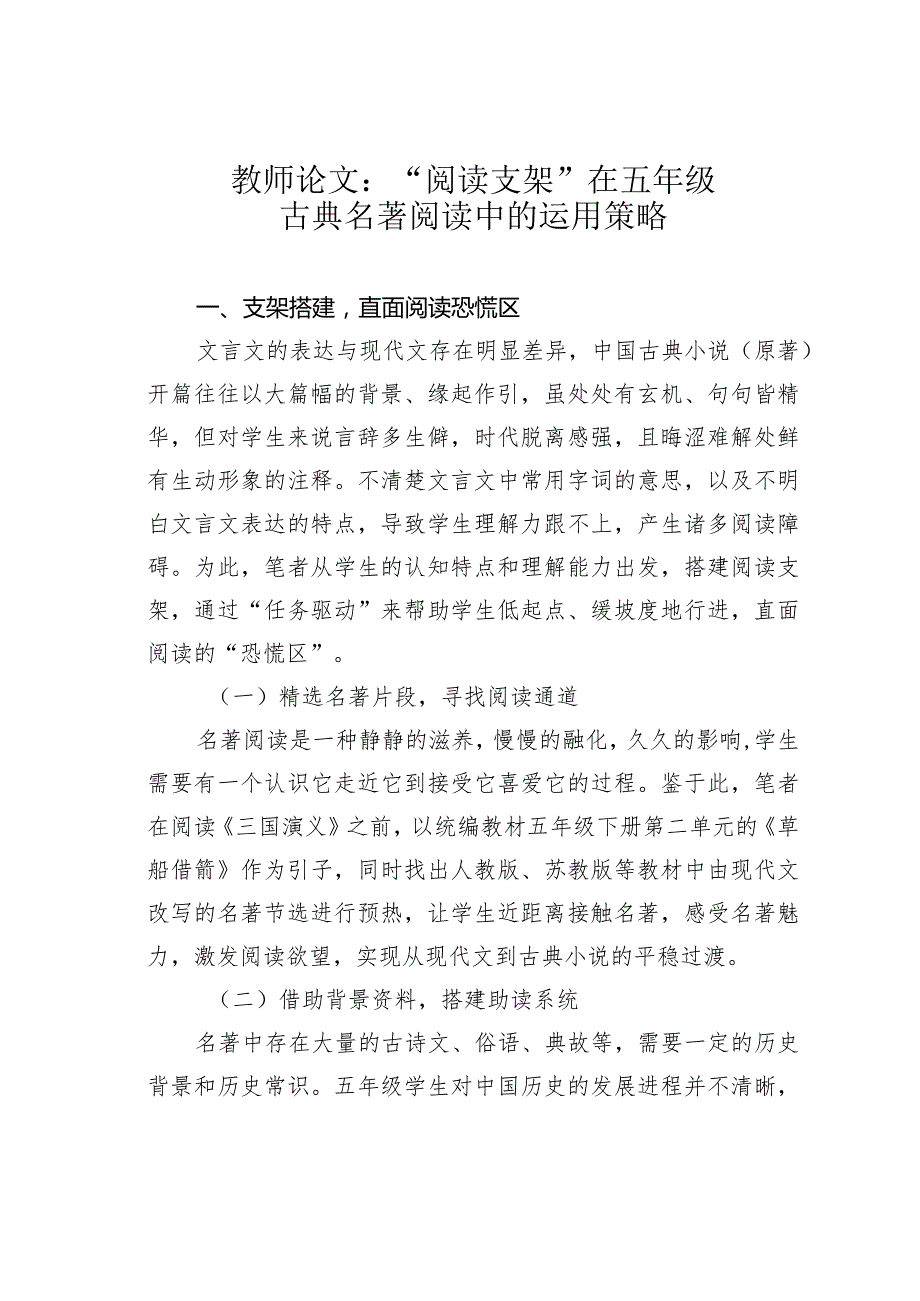 教师论文：“阅读支架”在五年级古典名著阅读中的运用策略

一、支架搭建，直面阅读恐慌区

文言文的表达与现代文存在明显差异，中国古典小说（原著）开篇往往以大篇幅的背景、缘起作引，虽处处有玄机、句句皆精华，但对学生来说言辞多生僻，时代脱离感强，且晦涩难解处鲜有生动形象的注释。不清楚文言文中常用字词的意思，以及不明白文言文表达的特点，导致学生理解力跟不上，产生诸多阅读障碍。为此，笔者从学生的认知特点和理解能力出发，搭建阅读支架，通过“任务驱动”来帮助学生低起点、缓坡度地行进，直面阅读的“恐慌区”。

（一）精选名著片段，寻找阅读通道

名著阅读是一种静静的滋养，慢慢的融化，久久的影响，学生需要有一个认识它走近它到接受它喜爱它的过程。鉴于此，笔者在阅读《三国演义》之前，以统编教材五年级下册第二单元的《草船借箭》作为引子，同时找出人教版、苏教版等教材中由现代文改写的名著节选进行预热，让学生近距离接触名著，感受名著魅力，激发阅读欲望，实现从现代文到古典小说的平稳过渡。

（二）借助背景资料，搭建助读系统

名著中存在大量的古诗文、俗语、典故等，需要一定的历史背景和历史常识。五年级学生对中国历史的发展进程并不清晰，